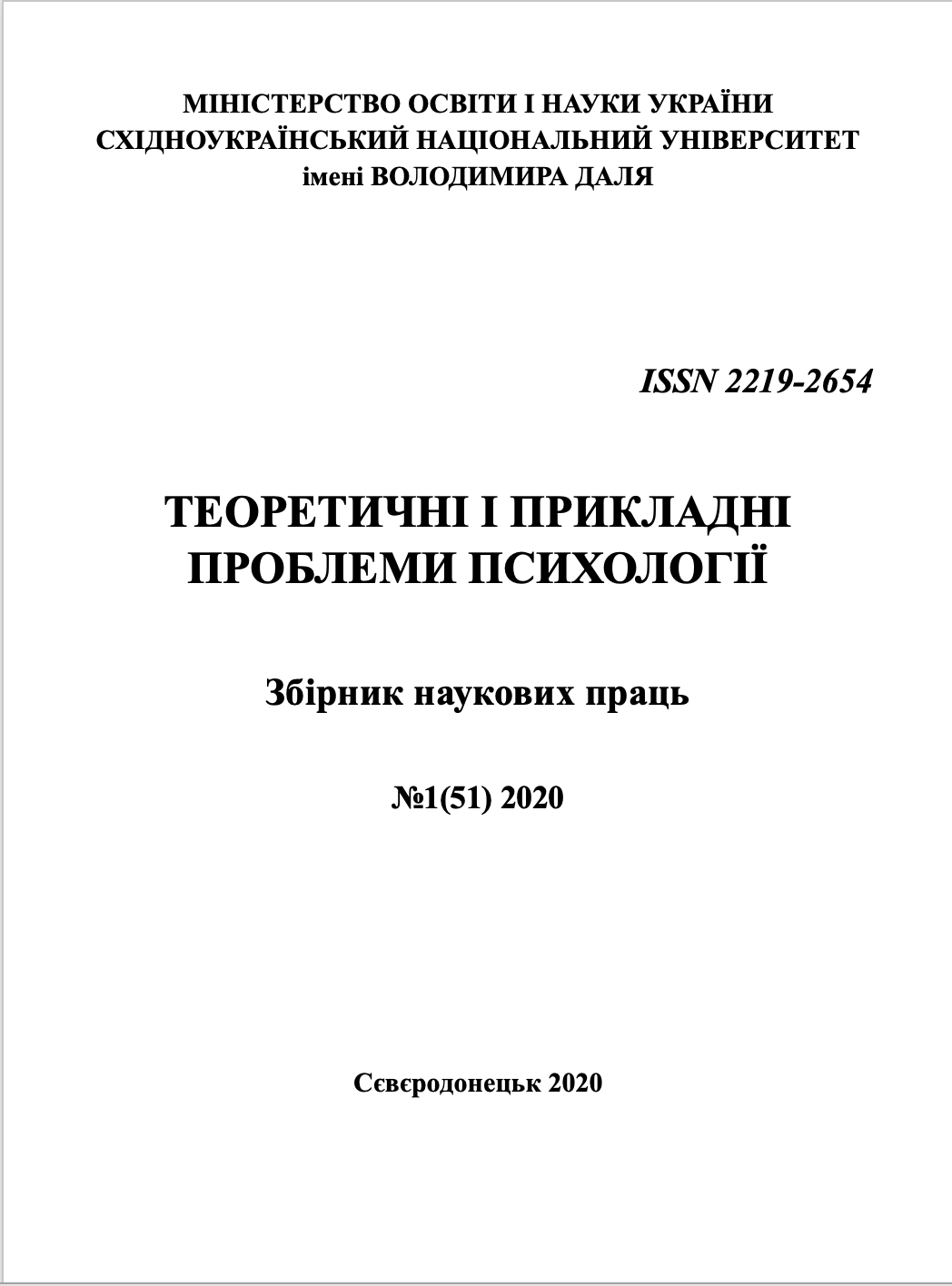 МІНІСТЕРСТВО ОСВІТИ І НАУКИ УКРАЇНИ
СХІДНОУКРАЇНСЬКИЙ НАЦІОНАЛЬНИЙ УНІВЕРСИТЕТ
імені ВОЛОДИМИРА ДАЛЯ

ISSN 2219-2654

ТЕОРЕТИЧНІ І ПРИКЛАДНІ
ПРОБЛЕМИ ПСИХОЛОГІЇ

Збірник наукових праць

№1(51) 2020

Сєвєродонецьк 2020